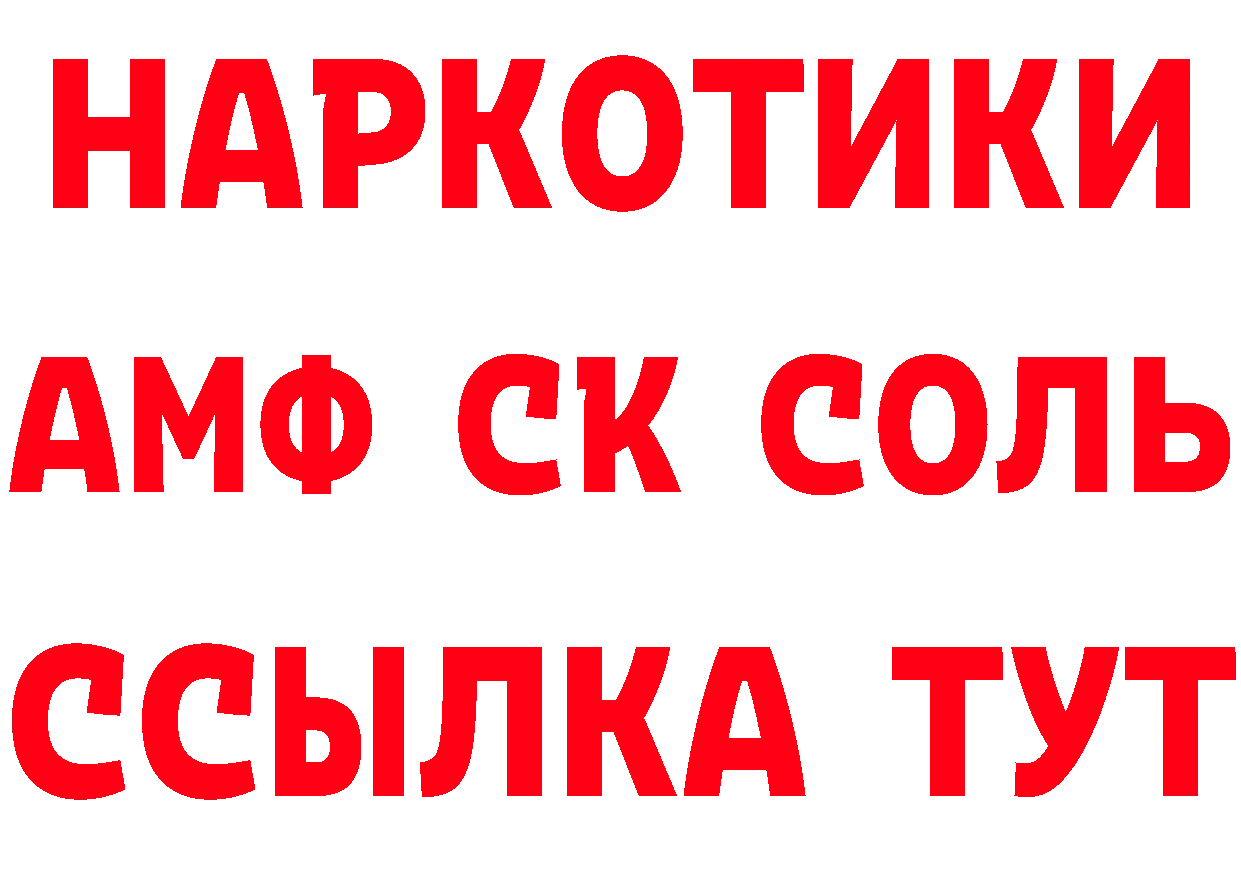 НАРКОТИКИ

АМФ СК СОЛЬ

ССЫЛКА ТУТ